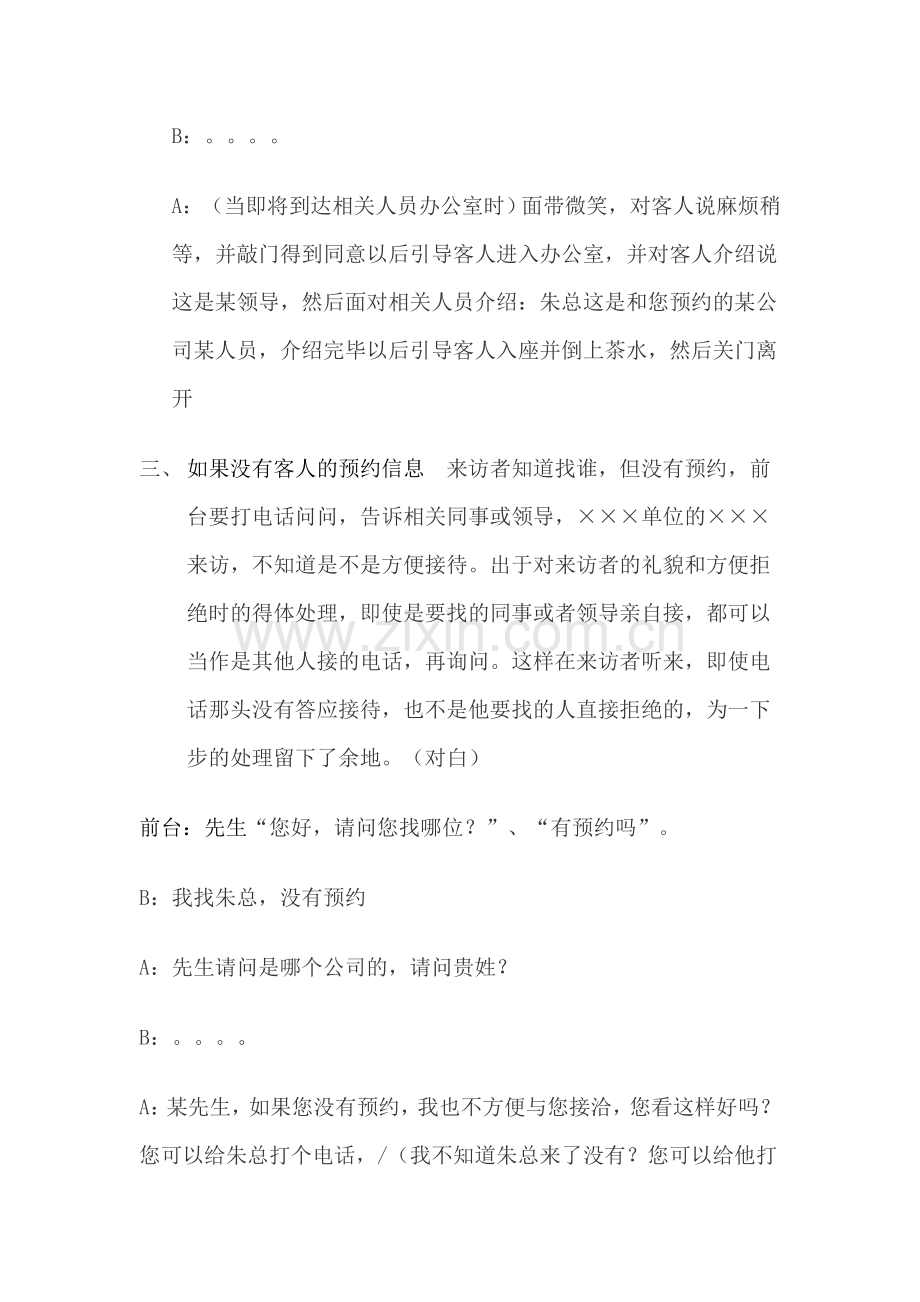 B：。。。。

A：（当即将到达相关人员办公室时）面带微笑，对客人说麻烦稍等，并敲门得到同意以后引导客人进入办公室，并对客人介绍说这是某领导，然后面对相关人员介绍：朱总这是和您预约的某公司某人员，介绍完毕以后引导客人入座并倒上茶水，然后关门离开

三、如果没有客人的预约信息 来访者知道找谁，但没有预约，前台要打电话问问，告诉相关同事或领导，×××单位的×××来访，不知道是不是方便接待。出于对来访者的礼貌和方便拒绝时的得体处理，即使是要找的同事或者领导亲自接，都可以当作是其他人接的电话，再询问。这样在来访者听来，即使电话那头没有答应接待，也不是他要找的人直接拒绝的，为一下步的处理留下了余地。（对白）

前台：先生“您好，请问您找哪位？”、“有预约吗”。

B：我找朱总，没有预约

A：先生请问是哪个公司的，请问贵姓？

B：。。。。

A：某先生，如果您没有预约，我也不方便与您接洽，您看这样好吗？您可以给朱总打个电话，/（我不知道朱总来了没有？您可以给他打

www.zixin.com.cn